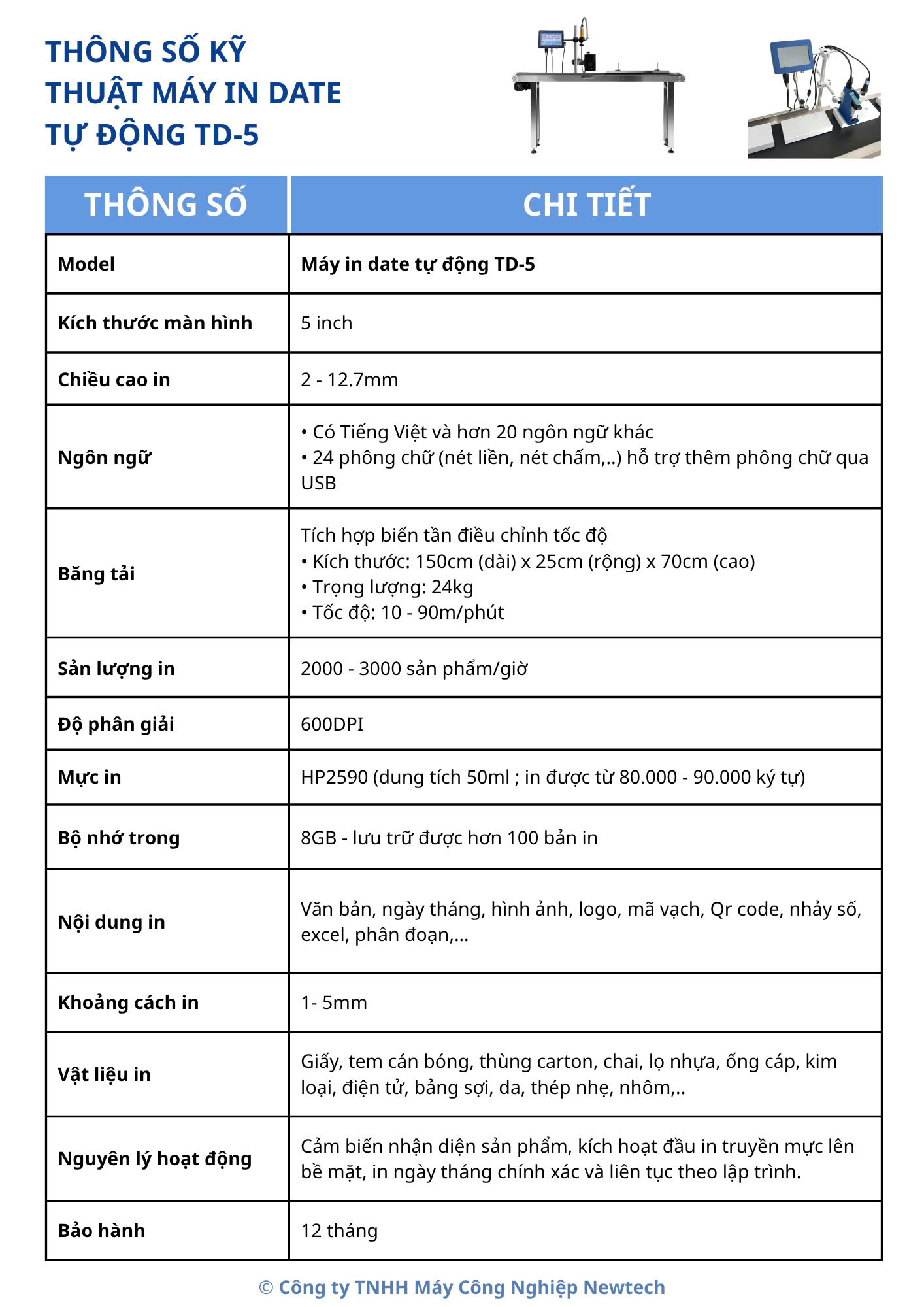 THÔNG SỐ KỸ THUẬT MÁY IN DATE TỰ ĐỘNG TD-5

| THÔNG SỐ | CHI TIẾT |
|---|---|
| Model | Máy in date tự động TD-5 |
| Kích thước màn hình | 5 inch |
| Chiều cao in | 2 - 12.7mm |
| Ngôn ngữ | • Có Tiếng Việt và hơn 20 ngôn ngữ khác • 24 phông chữ (nét liền, nét chấm,..) hỗ trợ thêm phông chữ qua USB |
| Băng tải | Tích hợp biến tần điều chỉnh tốc độ • Kích thước: 150cm (dài) x 25cm (rộng) x 70cm (cao) • Trọng lượng: 24kg • Tốc độ: 10 - 90m/phút |
| Sản lượng in | 2000 - 3000 sản phẩm/giờ |
| Độ phân giải | 600DPI |
| Mực in | HP2590 (dung tích 50ml ; in được từ 80.000 - 90.000 ký tự) |
| Bộ nhớ trong | 8GB - lưu trữ được hơn 100 bản in |
| Nội dung in | Văn bản, ngày tháng, hình ảnh, logo, mã vạch, Qr code, nhảy số, excel, phân đoạn,... |
| Khoảng cách in | 1- 5mm |
| Vật liệu in | Giấy, tem cán bóng, thùng carton, chai, lọ nhựa, ống cáp, kim loại, điện tử, bảng sợi, da, thép nhẹ, nhôm,.. |
| Nguyên lý hoạt động | Cảm biến nhận diện sản phẩm, kích hoạt đầu in truyền mực lên bề mặt, in ngày tháng chính xác và liên tục theo lập trình. |
| Bảo hành | 12 tháng |

© Công ty TNHH Máy Công Nghiệp Newtech